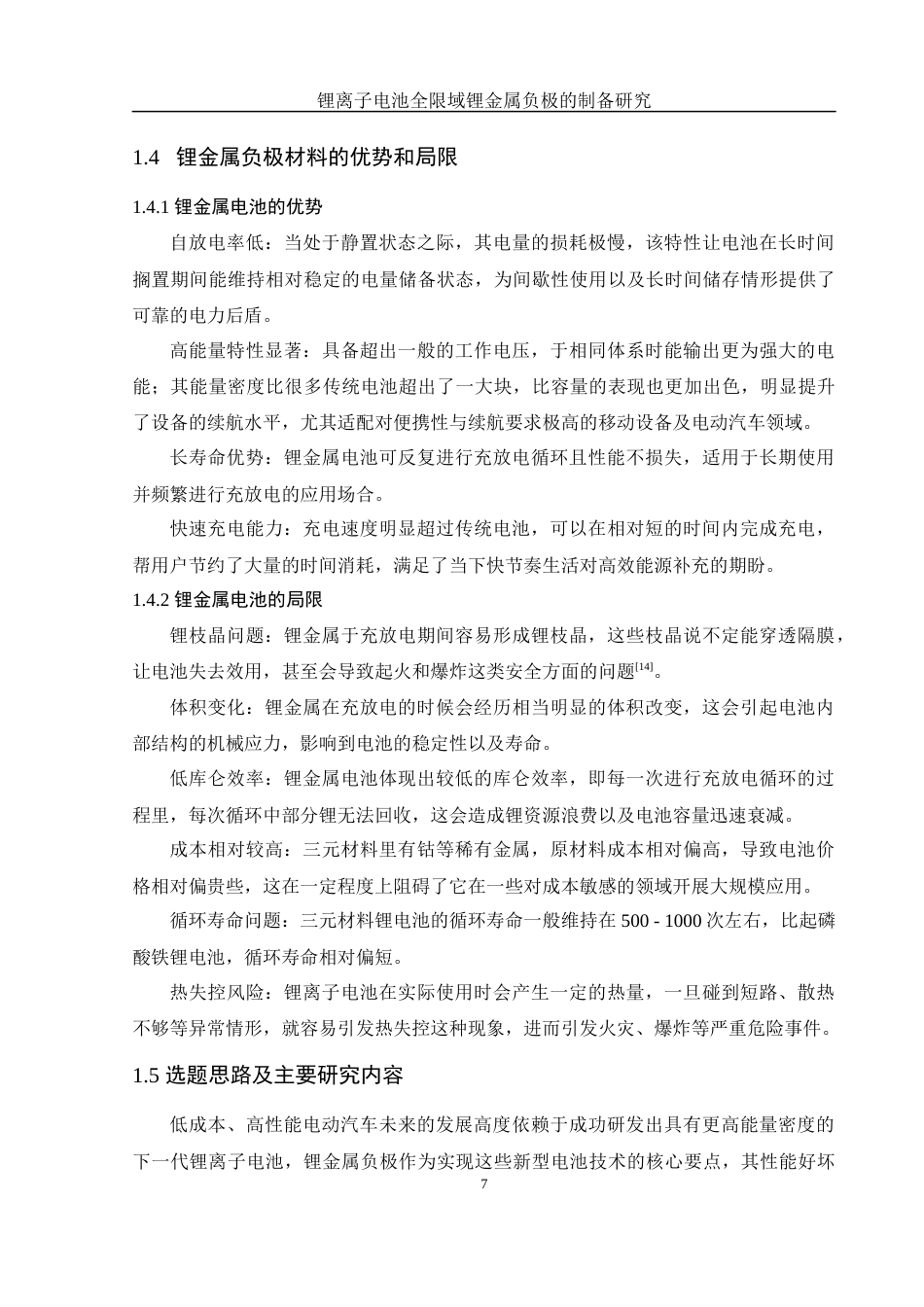 锂离子电池全限域锂金属负极的制备研究

1.4 锂金属负极材料的优势和局限

1.4.1 锂金属电池的优势

自放电率低：当处于静置状态之际，其电量的损耗极慢，该特性让电池在长时间搁置期间能维持相对稳定的电量储备状态，为间歇性使用以及长时间储存情形提供了可靠的电力后盾。

高能量特性显著：具备超出一般的工作电压，于相同体系时能输出更为强大的电能；其能量密度比很多传统电池超出了一大块，比容量的表现也更加出色，明显提升了设备的续航水平，尤其适配对便携性与续航要求极高的移动设备及电动汽车领域。

长寿命优势：锂金属电池可反复进行充放电循环且性能不损失，适用于长期使用并频繁进行充放电的应用场合。

快速充电能力：充电速度明显超过传统电池，可以在相对短的时间内完成充电，帮用户节约了大量的时间消耗，满足了当下快节奏生活对高效能源补充的期盼。

1.4.2 锂金属电池的局限

锂枝晶问题：锂金属于充放电期间容易形成锂枝晶，这些枝晶说不定能穿透隔膜，让电池失去效用，甚至会导致起火和爆炸这类安全方面的问题$^{[14]}$。

体积变化：锂金属在充放电的时候会经历相当明显的体积改变，这会引起电池内部结构的机械应力，影响到电池的稳定性以及寿命。

低库仑效率：锂金属电池体现出较低的库仑效率，即每一次进行充放电循环的过程里，每次循环中部分锂无法回收，这会造成锂资源浪费以及电池容量迅速衰减。

成本相对较高：三元材料里有钴等稀有金属，原材料成本相对偏高，导致电池价格相对偏贵些，这在一定程度上阻碍了它在一些对成本敏感的领域开展大规模应用。

循环寿命问题：三元材料锂电池的循环寿命一般维持在 500 - 1000 次左右，比起磷酸铁锂电池，循环寿命相对偏短。

热失控风险：锂离子电池在实际使用时会产生一定的热量，一旦碰到短路、散热不够等异常情形，就容易引发热失控这种现象，进而引发火灾、爆炸等严重危险事件。

1.5 选题思路及主要研究内容

低成本、高性能电动汽车未来的发展高度依赖于成功研发出具有更高能量密度的下一代锂离子电池，锂金属负极作为实现这些新型电池技术的核心要点，其性能好坏

7